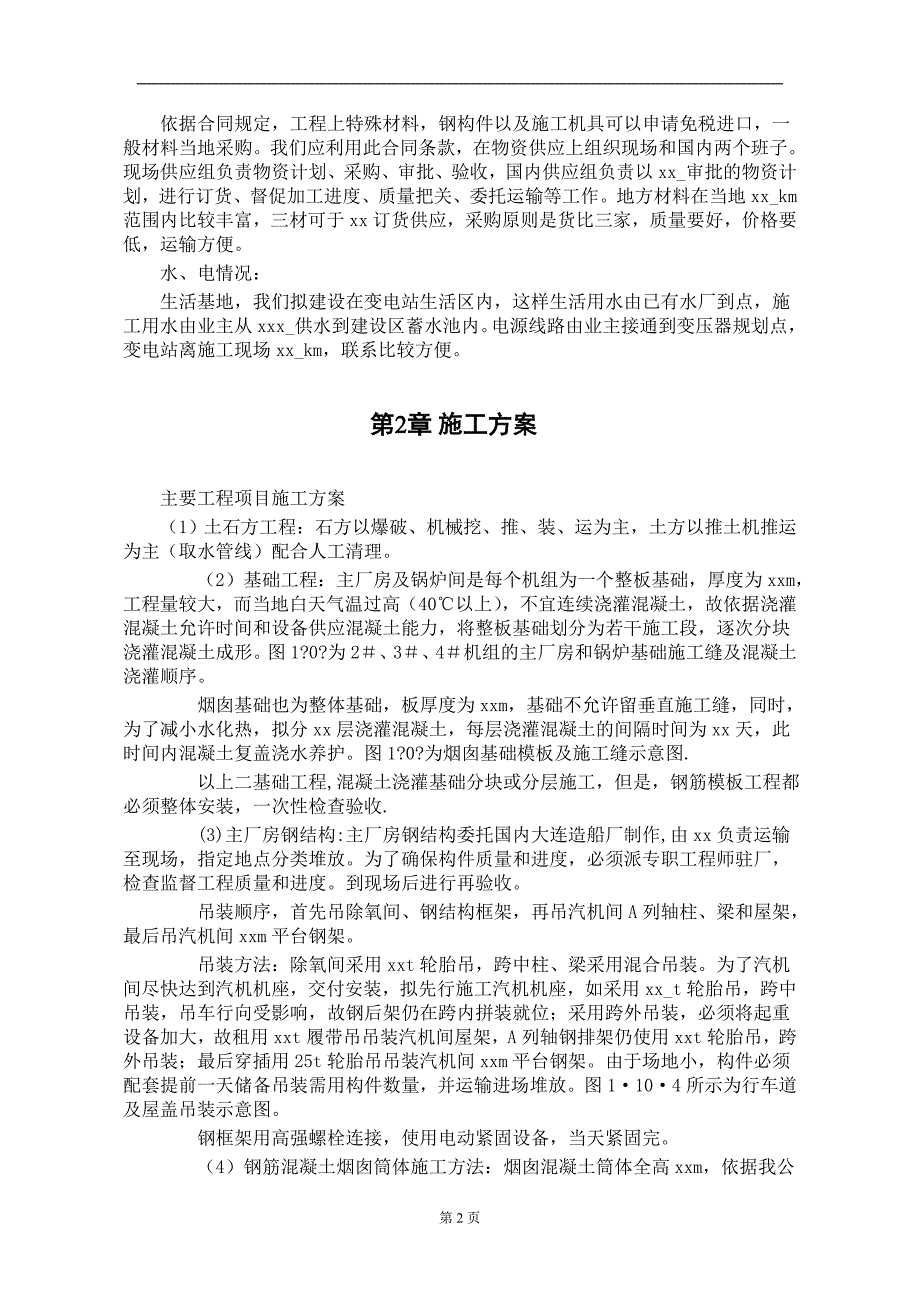 依据合同规定，工程上特殊材料，钢构件以及施工机具可以申请免税进口，一般材料当地采购。我们应利用此合同条款，在物资供应上组织现场和国内两个班子。现场供应组负责物资计划、采购、审批、验收，国内供应组负责以 xx_审批的物资计划，进行订货、督促加工进度、质量把关、委托运输等工作。地方材料在当地 xx_km 范围内比较丰富，三材可于 xx 订货供应，采购原则是货比三家，质量要好，价格要低，运输方便。

水、电情况：

生活基地，我们拟建设在变电站生活区内，这样生活用水由已有水厂到点，施工用水由业主从 xxx_供水到建设区蓄水池内。电源线路由业主接通到变压器规划点，变电站离施工现场 xx_km，联系比较方便。

第2章 施工方案

主要工程项目施工方案

（1）土石方工程：石方以爆破、机械挖、推、装、运为主，土方以推土机推运为主（取水管线）配合人工清理。

（2）基础工程：主厂房及锅炉间是每个机组为一个整板基础，厚度为 xxm，工程量较大，而当地白天气温过高（40℃以上），不宜连续浇灌混凝土，故依据浇灌混凝土允许时间和设备供应混凝土能力，将整板基础划分为若干施工段，逐次分块浇灌混凝土成形。图 1?0?为 2＃、3＃、4＃机组的主厂房和锅炉基础施工缝及混凝土浇灌顺序。

烟囱基础也为整体基础，板厚度为 xxm，基础不允许留垂直施工缝，同时，为了减小水化热，拟分 xx 层浇灌混凝土，每层浇灌混凝土的间隔时间为 xx 天，此时间内混凝土复盖浇水养护。图 1?0?为烟囱基础模板及施工缝示意图.

以上二基础工程,混凝土浇灌基础分块或分层施工，但是，钢筋模板工程都必须整体安装，一次性检查验收.

(3)主厂房钢结构:主厂房钢结构委托国内大连造船厂制作,由 xx 负责运输至现场，指定地点分类堆放。为了确保构件质量和进度，必须派专职工程师驻厂，检查监督工程质量和进度。到现场后进行再验收。

吊装顺序，首先吊除氧间、钢结构框架，再吊汽机间 A 列轴柱、梁和屋架，最后吊汽机间 xxm 平台钢架。

吊装方法：除氧间采用 xxt 轮胎吊，跨中柱、梁采用混合吊装。为了汽机间尽快达到汽机机座，交付安装，拟先行施工汽机机座，如采用 xx_t 轮胎吊，跨中吊装，吊车行向受影响，故钢后架仍在跨内拼装就位；采用跨外吊装，必须将起重设备加大，故租用 xxt 履带吊吊装汽机间屋架，A 列轴钢排架仍使用 xxt 轮胎吊，跨外吊装；最后穿插用 25t 轮胎吊吊装汽机间 xxm 平台钢架。由于场地小，构件必须配套提前一天储备吊装需用构件数量，并运输进场堆放。图 1·10·4 所示为行车道及屋盖吊装示意图。

钢框架用高强螺栓连接，使用电动紧固设备，当天紧固完。

（4）钢筋混凝土烟囱筒体施工方法：烟囱混凝土筒体全高 xxm，依据我公

第 2 页